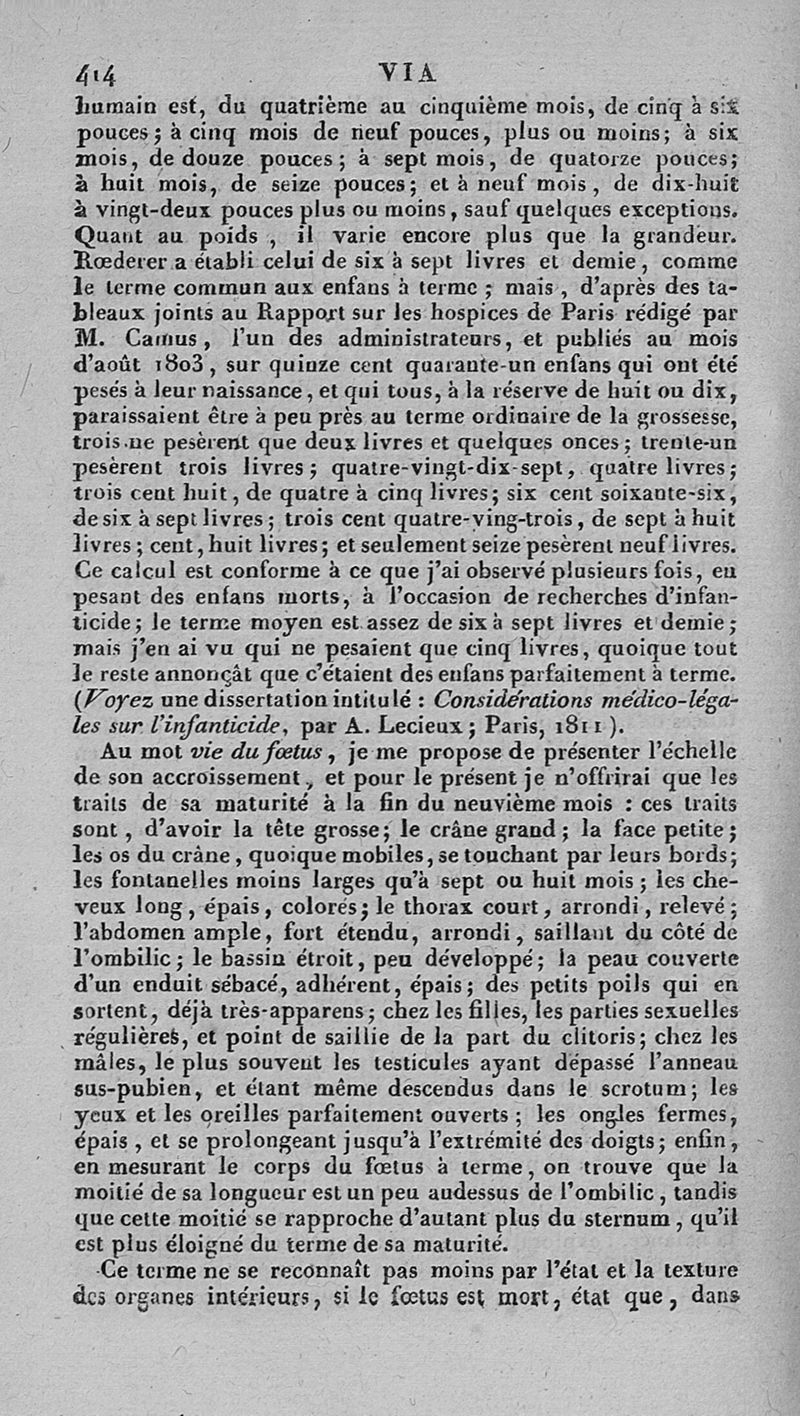 414 VIA

humain est, du quatrième au cinquième mois, de cinq à six pouces; à cinq mois de neuf pouces, plus ou moins; à six mois, de douze pouces; à sept mois, de quatorze pouces; à huit mois, de seize pouces; et à neuf mois, de dix-huit à vingt-deux pouces plus ou moins, sauf quelques exceptions. Quant au poids, il varie encore plus que la grandeur. Rœderer a établi celui de six à sept livres et demie, comme le terme commun aux enfans à terme; mais, d'après des tableaux joints au Rapport sur les hospices de Paris rédigé par M. Camus, l'un des administrateurs, et publiés au mois d'août 1803, sur quinze cent quarante-un enfans qui ont été pesés à leur naissance, et qui tous, à la réserve de huit ou dix, paraissaient être à peu près au terme ordinaire de la grossesse, trois ne pesèrent que deux livres et quelques onces; trente-un pesèrent trois livres; quatre-vingt-dix-sept, quatre livres; trois cent huit, de quatre à cinq livres; six cent soixante-six, de six à sept livres; trois cent quatre-ving-trois, de sept à huit livres; cent, huit livres; et seulement seize pesèrent neuf livres. Ce calcul est conforme à ce que j'ai observé plusieurs fois, en pesant des enfans morts, à l'occasion de recherches d'infanticide; le terme moyen est assez de six à sept livres et demie; mais j'en ai vu qui ne pesaient que cinq livres, quoique tout le reste annonçât que c'étaient des enfans parfaitement à terme. (Voyez une dissertation intitulé : Considérations médico-légales sur l'infanticide, par A. Lecieux; Paris, 1811).

Au mot vie du fœtus, je me propose de présenter l'échelle de son accroissement, et pour le présent je n'offrirai que les traits de sa maturité à la fin du neuvième mois : ces traits sont, d'avoir la tête grosse; le crâne grand; la face petite; les os du crâne, quoique mobiles, se touchant par leurs bords; les fontanelles moins larges qu'à sept ou huit mois; les cheveux long, épais, colorés; le thorax court, arrondi, relevé; l'abdomen ample, fort étendu, arrondi, saillant du côté de l'ombilic; le bassin étroit, peu développé; la peau couverte d'un enduit sébacé, adhérent, épais; des petits poils qui en sortent, déjà très-apparens; chez les filles, les parties sexuelles régulières, et point de saillie de la part du clitoris; chez les mâles, le plus souvent les testicules ayant dépassé l'anneau sus-pubien, et étant même descendus dans le scrotum; les yeux et les oreilles parfaitement ouverts; les ongles fermes, épais, et se prolongeant jusqu'à l'extrémité des doigts; enfin, en mesurant le corps du fœtus à terme, on trouve que la moitié de sa longueur est un peu audessus de l'ombilic, tandis que cette moitié se rapproche d'autant plus du sternum, qu'il est plus éloigné du terme de sa maturité.

Ce terme ne se reconnaît pas moins par l'état et la texture des organes intérieurs, si le fœtus est mort, état que, dans